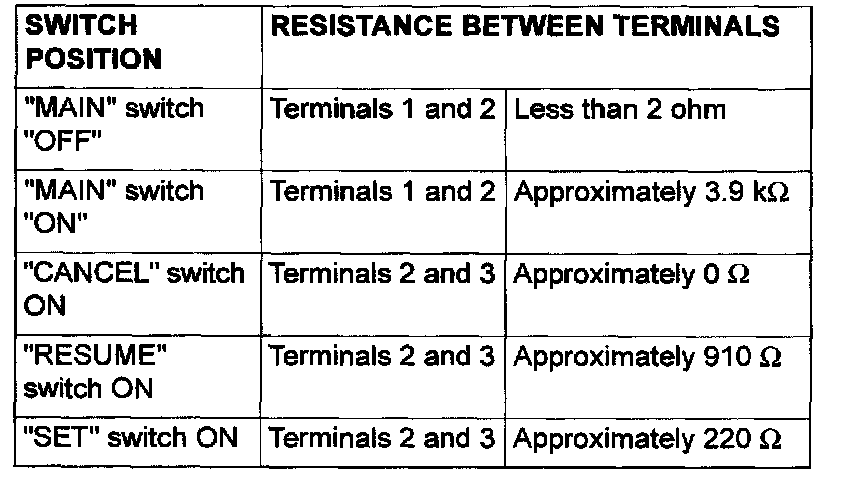 | SWITCH POSITION | RESISTANCE BETWEEN TERMINALS | |
|---|---|---|
| "MAIN" switch "OFF" | Terminals 1 and 2 | Less than 2 ohm |
| "MAIN" switch "ON" | Terminals 1 and 2 | Approximately 3.9 kΩ |
| "CANCEL" switch ON | Terminals 2 and 3 | Approximately 0 Ω |
| "RESUME" switch ON | Terminals 2 and 3 | Approximately 910 Ω |
| "SET" switch ON | Terminals 2 and 3 | Approximately 220 Ω |